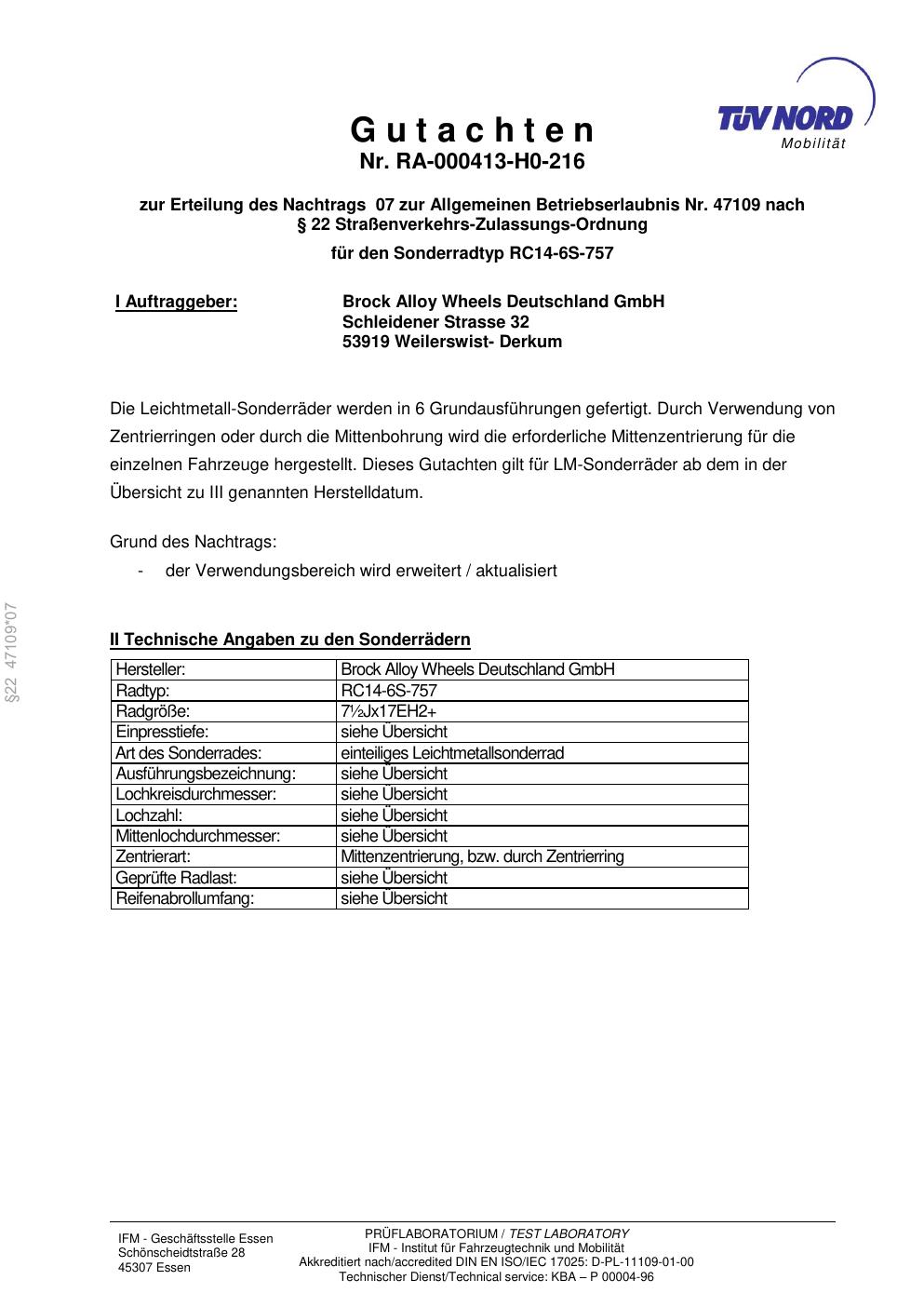 TÜV NORD
Mobilität

G u t a c h t e n
Nr. RA-000413-H0-216

zur Erteilung des Nachtrags 07 zur Allgemeinen Betriebserlaubnis Nr. 47109 nach § 22 Straßenverkehrs-Zulassungs-Ordnung

für den Sonderradtyp RC14-6S-757

I Auftraggeber: Brock Alloy Wheels Deutschland GmbH
Schleidener Strasse 32
53919 Weilerswist- Derkum

Die Leichtmetall-Sonderräder werden in 6 Grundausführungen gefertigt. Durch Verwendung von Zentrierringen oder durch die Mittenbohrung wird die erforderliche Mittenzentrierung für die einzelnen Fahrzeuge hergestellt. Dieses Gutachten gilt für LM-Sonderräder ab dem in der Übersicht zu III genannten Herstelldatum.

Grund des Nachtrags:
- der Verwendungsbereich wird erweitert / aktualisiert

§22 47109*07

II Technische Angaben zu den Sonderrädern

| Hersteller: | Brock Alloy Wheels Deutschland GmbH |
|---|---|
| Radtyp: | RC14-6S-757 |
| Radgröße: | 7½Jx17EH2+ |
| Einpresstiefe: | siehe Übersicht |
| Art des Sonderrades: | einteiliges Leichtmetallsonderrad |
| Ausführungsbezeichnung: | siehe Übersicht |
| Lochkreisdurchmesser: | siehe Übersicht |
| Lochzahl: | siehe Übersicht |
| Mittenlochdurchmesser: | siehe Übersicht |
| Zentrierart: | Mittenzentrierung, bzw. durch Zentrierring |
| Geprüfte Radlast: | siehe Übersicht |
| Reifenabrollumfang: | siehe Übersicht |

IFM - Geschäftsstelle Essen
Schönscheidtstraße 28
45307 Essen

PRÜFLABORATORIUM / TEST LABORATORY
IFM - Institut für Fahrzeugtechnik und Mobilität
Akkreditiert nach/accredited DIN EN ISO/IEC 17025: D-PL-11109-01-00
Technischer Dienst/Technical service: KBA – P 00004-96